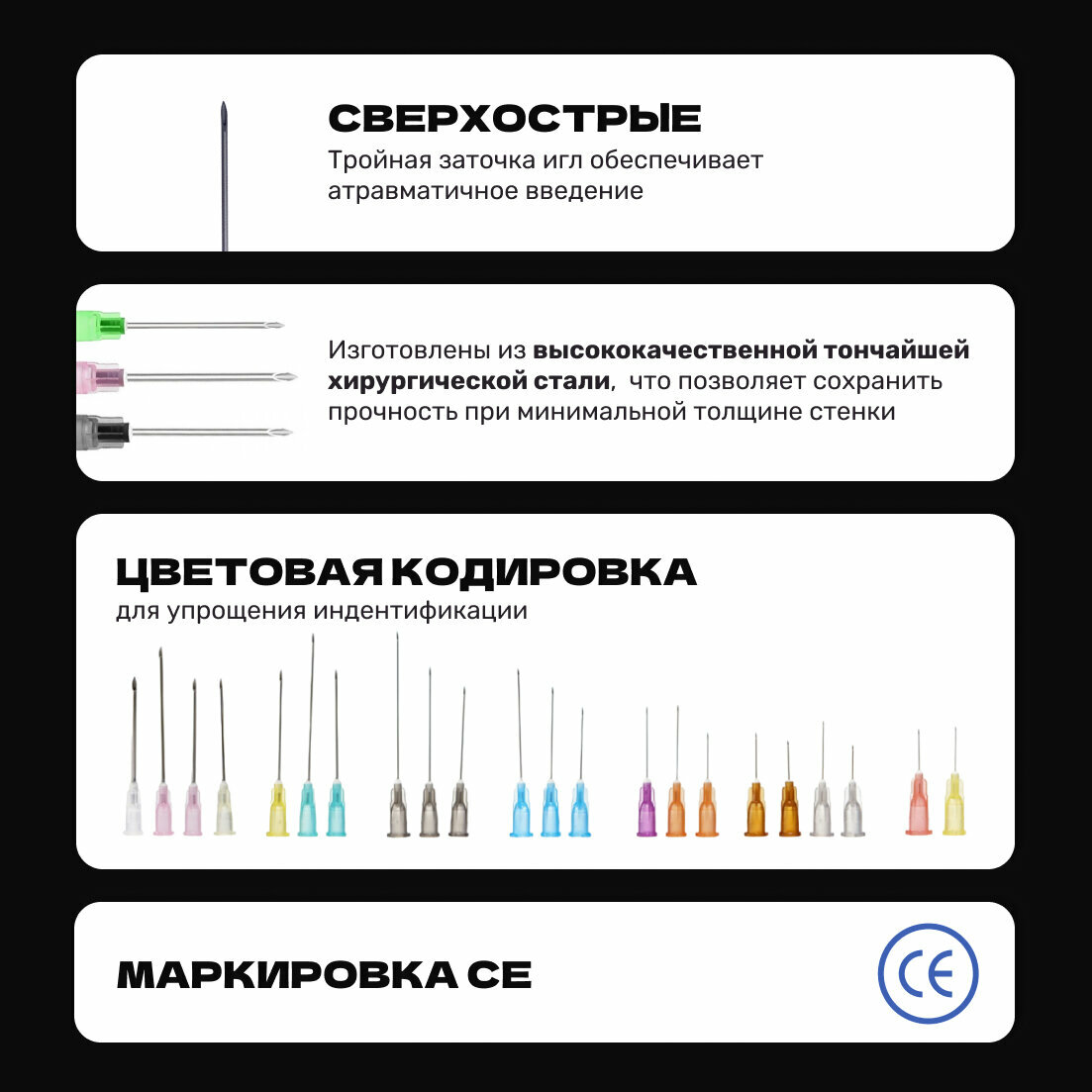 СВЕРХОСТРЫЕ
Тройная заточка игл обеспечивает атравматичное введение

Изготовлены из высококачественной тончайшей хирургической стали, что позволяет сохранить прочность при минимальной толщине стенки

ЦВЕТОВАЯ КОДИРОВКА
для упрощения индентификации

МАРКИРОВКА CE

CE